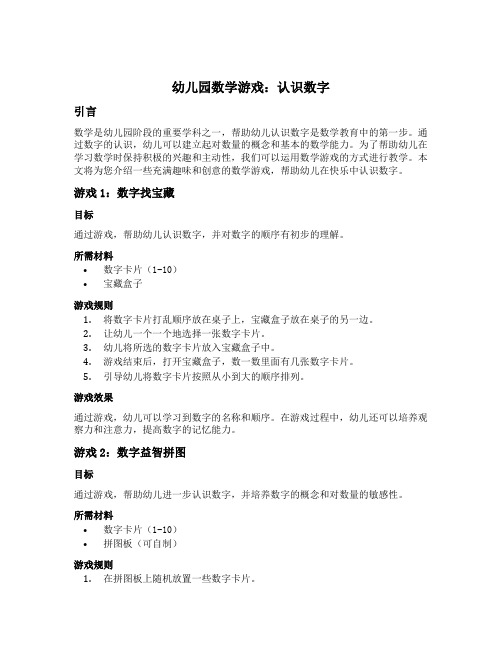 幼儿园数学游戏：认识数字

引言

数学是幼儿园阶段的重要学科之一，帮助幼儿认识数字是数学教育中的第一步。通过数字的认识，幼儿可以建立起对数量的概念和基本的数学能力。为了帮助幼儿在学习数学时保持积极的兴趣和主动性，我们可以运用数学游戏的方式进行教学。本文将为您介绍一些充满趣味和创意的数学游戏，帮助幼儿在快乐中认识数字。

游戏 1：数字找宝藏

目标

通过游戏，帮助幼儿认识数字，并对数字的顺序有初步的理解。

所需材料

• 数字卡片（1-10）
• 宝藏盒子

游戏规则

1. 将数字卡片打乱顺序放在桌子上，宝藏盒子放在桌子的另一边。
2. 让幼儿一个一个地选择一张数字卡片。
3. 幼儿将所选的数字卡片放入宝藏盒子中。
4. 游戏结束后，打开宝藏盒子，数一数里面有几张数字卡片。
5. 引导幼儿将数字卡片按照从小到大的顺序排列。

游戏效果

通过游戏，幼儿可以学习到数字的名称和顺序。在游戏过程中，幼儿还可以培养观察力和注意力，提高数字的记忆能力。

游戏 2：数字益智拼图

目标

通过游戏，帮助幼儿进一步认识数字，并培养数字的概念和对数量的敏感性。

所需材料

• 数字卡片（1-10）
• 拼图板（可自制）

游戏规则

1. 在拼图板上随机放置一些数字卡片。